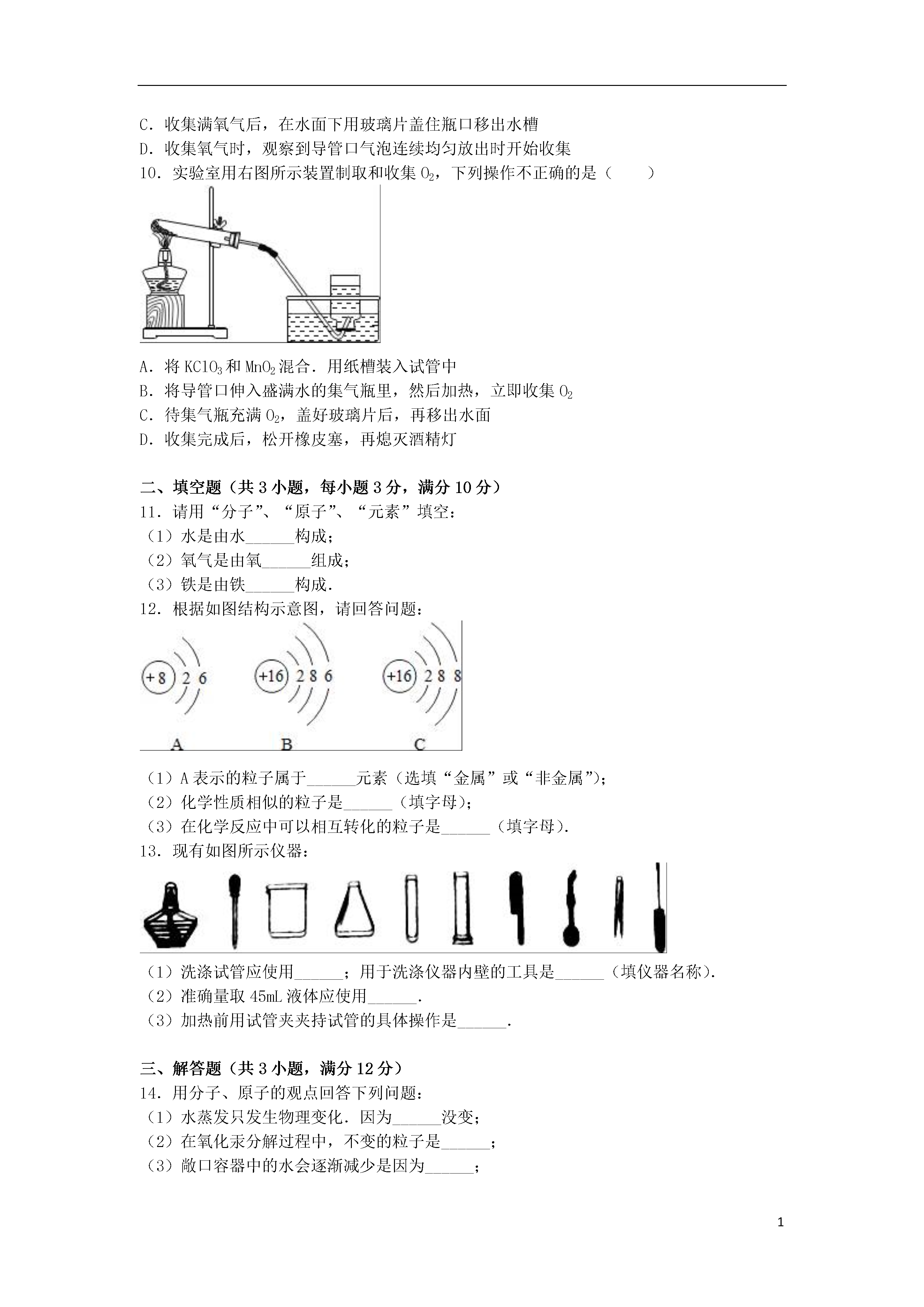 C．收集满氧气后，在水面下用玻璃片盖住瓶口移出水槽
D．收集氧气时，观察到导管口气泡连续均匀放出时开始收集
10．实验室用右图所示装置制取和收集 $O_2$，下列操作不正确的是（　　）

A．将 $KClO_3$ 和 $MnO_2$ 混合．用纸槽装入试管中
B．将导管口伸入盛满水的集气瓶里，然后加热，立即收集 $O_2$
C．待集气瓶充满 $O_2$，盖好玻璃片后，再移出水面
D．收集完成后，松开橡皮塞，再熄灭酒精灯

二、填空题（共 3 小题，每小题 3 分，满分 10 分）
11．请用“分子”、“原子”、“元素”填空：
（1）水是由水______构成；
（2）氧气是由氧______组成；
（3）铁是由铁______构成．
12．根据如图结构示意图，请回答问题：

+8 2 6
+16 2 8 6
+16 2 8 8
A B C

（1）A 表示的粒子属于______元素（选填“金属”或“非金属”）；
（2）化学性质相似的粒子是______（填字母）；
（3）在化学反应中可以相互转化的粒子是______（填字母）．
13．现有如图所示仪器：

（1）洗涤试管应使用______；用于洗涤仪器内壁的工具是______（填仪器名称）．
（2）准确量取 45mL 液体应使用______．
（3）加热前用试管夹夹持试管的具体操作是______．

三、解答题（共 3 小题，满分 12 分）
14．用分子、原子的观点回答下列问题：
（1）水蒸发只发生物理变化．因为______没变；
（2）在氧化汞分解过程中，不变的粒子是______；
（3）敞口容器中的水会逐渐减少是因为______；

1